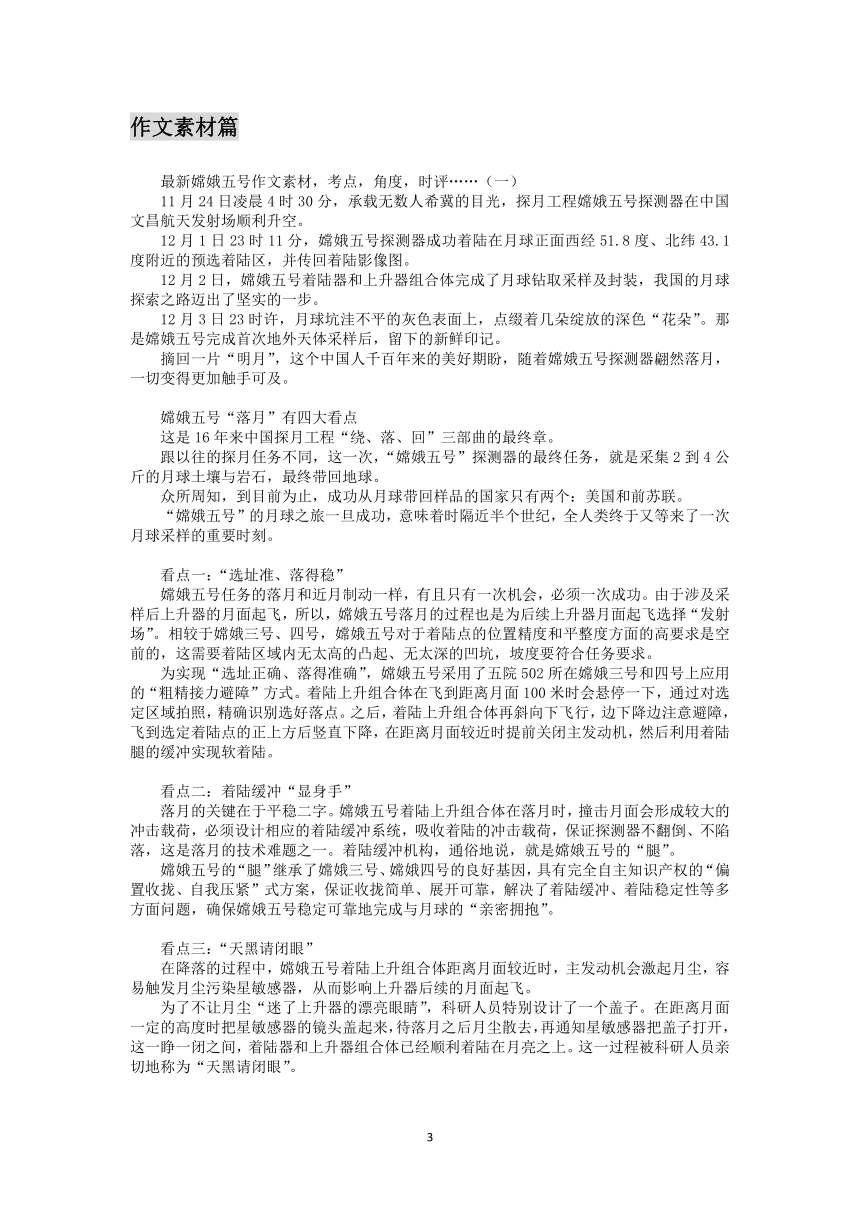 作文素材篇

最新嫦娥五号作文素材，考点，角度，时评……（一）

11 月 24 日凌晨 4 时 30 分，承载无数人希冀的目光，探月工程嫦娥五号探测器在中国文昌航天发射场顺利升空。

12 月 1 日 23 时 11 分，嫦娥五号探测器成功着陆在月球正面西经 51.8 度、北纬 43.1 度附近的预选着陆区，并传回着陆影像图。

12 月 2 日，嫦娥五号着陆器和上升器组合体完成了月球钻取采样及封装，我国的月球探索之路迈出了坚实的一步。

12 月 3 日 23 时许，月球坑洼不平的灰色表面上，点缀着几朵绽放的深色“花朵”。那是嫦娥五号完成首次地外天体采样后，留下的新鲜印记。

摘回一片“明月”，这个中国人千百年来的美好期盼，随着嫦娥五号探测器翩然落月，一切变得更加触手可及。

嫦娥五号“落月”有四大看点

这是 16 年来中国探月工程“绕、落、回”三部曲的最终章。

跟以往的探月任务不同，这一次，“嫦娥五号”探测器的最终任务，就是采集 2 到 4 公斤的月球土壤与岩石，最终带回地球。

众所周知，到目前为止，成功从月球带回样品的国家只有两个：美国和前苏联。

“嫦娥五号”的月球之旅一旦成功，意味着时隔近半个世纪，全人类终于又等来了一次月球采样的重要时刻。

看点一：“选址准、落得稳”

嫦娥五号任务的落月和近月制动一样，有且只有一次机会，必须一次成功。由于涉及采样后上升器的月面起飞，所以，嫦娥五号落月的过程也是为后续上升器月面起飞选择“发射场”。相较于嫦娥三号、四号，嫦娥五号对于着陆点的位置精度和平整度方面的高要求是空前的，这需要着陆区域内无太高的凸起、无太深的凹坑，坡度要符合任务要求。

为实现“选址正确、落得准确”，嫦娥五号采用了五院 502 所在嫦娥三号和四号上应用的“粗精接力避障”方式。着陆上升组合体在飞到距离月面 100 米时会悬停一下，通过对选定区域拍照，精确识别选好落点。之后，着陆上升组合体再斜向下飞行，边下降边注意避障，飞到选定着陆点的正上方后竖直下降，在距离月面较近时提前关闭主发动机，然后利用着陆腿的缓冲实现软着陆。

看点二：着陆缓冲“显身手”

落月的关键在于平稳二字。嫦娥五号着陆上升组合体在落月时，撞击月面会形成较大的冲击载荷，必须设计相应的着陆缓冲系统，吸收着陆的冲击载荷，保证探测器不翻倒、不陷落，这是落月的技术难题之一。着陆缓冲机构，通俗地说，就是嫦娥五号的“腿”。

嫦娥五号的“腿”继承了嫦娥三号、嫦娥四号的良好基因，具有完全自主知识产权的“偏置收拢、自我压紧”式方案，保证收拢简单、展开可靠，解决了着陆缓冲、着陆稳定性等多方面问题，确保嫦娥五号稳定可靠地完成与月球的“亲密拥抱”。

看点三：“天黑请闭眼”

在降落的过程中，嫦娥五号着陆上升组合体距离月面较近时，主发动机会激起月尘，容易触发月尘污染星敏感器，从而影响上升器后续的月面起飞。

为了不让月尘“迷了上升器的漂亮眼睛”，科研人员特别设计了一个盖子。在距离月面一定的高度时把星敏感器的镜头盖起来，待落月之后月尘散去，再通知星敏感器把盖子打开，这一睁一闭之间，着陆器和上升器组合体已经顺利着陆在月亮之上。这一过程被科研人员亲切地称为“天黑请闭眼”。

3